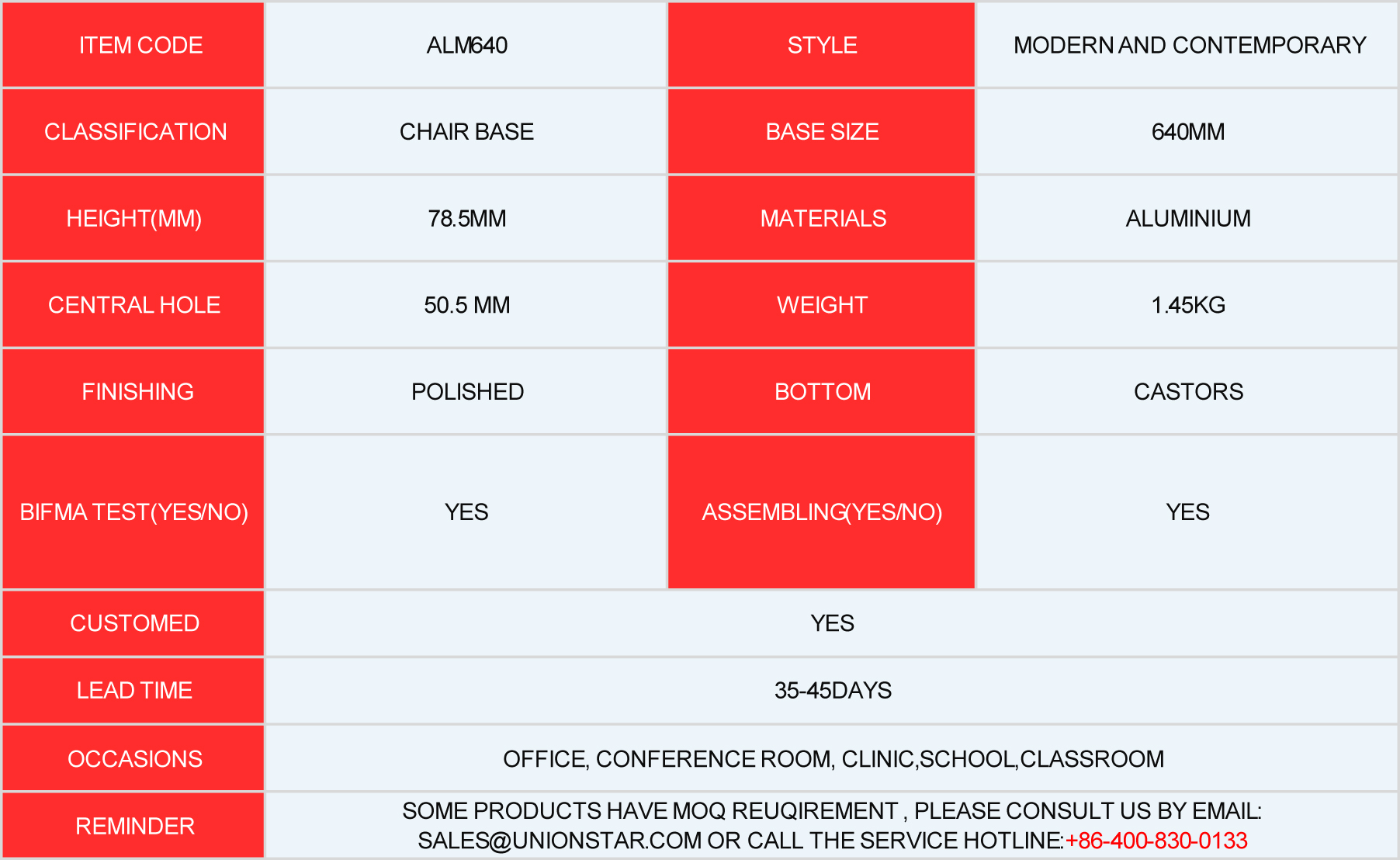 | ITEM CODE | ALM640 | STYLE | MODERN AND CONTEMPORARY |
|---|---|---|---|
| CLASSIFICATION | CHAIR BASE | BASE SIZE | 640MM |
| HEIGHT(MM) | 78.5MM | MATERIALS | ALUMINIUM |
| CENTRAL HOLE | 50.5 MM | WEIGHT | 1.45KG |
| FINISHING | POLISHED | BOTTOM | CASTORS |
| BIFMA TEST(YES/NO) | YES | ASSEMBLING(YES/NO) | YES |
| CUSTOMED | YES | | |
| LEAD TIME | 35-45DAYS | | |
| OCCASIONS | OFFICE, CONFERENCE ROOM, CLINIC,SCHOOL,CLASSROOM | | |
| REMINDER | SOME PRODUCTS HAVE MOQ REUQIREMENT , PLEASE CONSULT US BY EMAIL: SALES@UNIONSTAR.COM OR CALL THE SERVICE HOTLINE:+86-400-830-0133 | | |